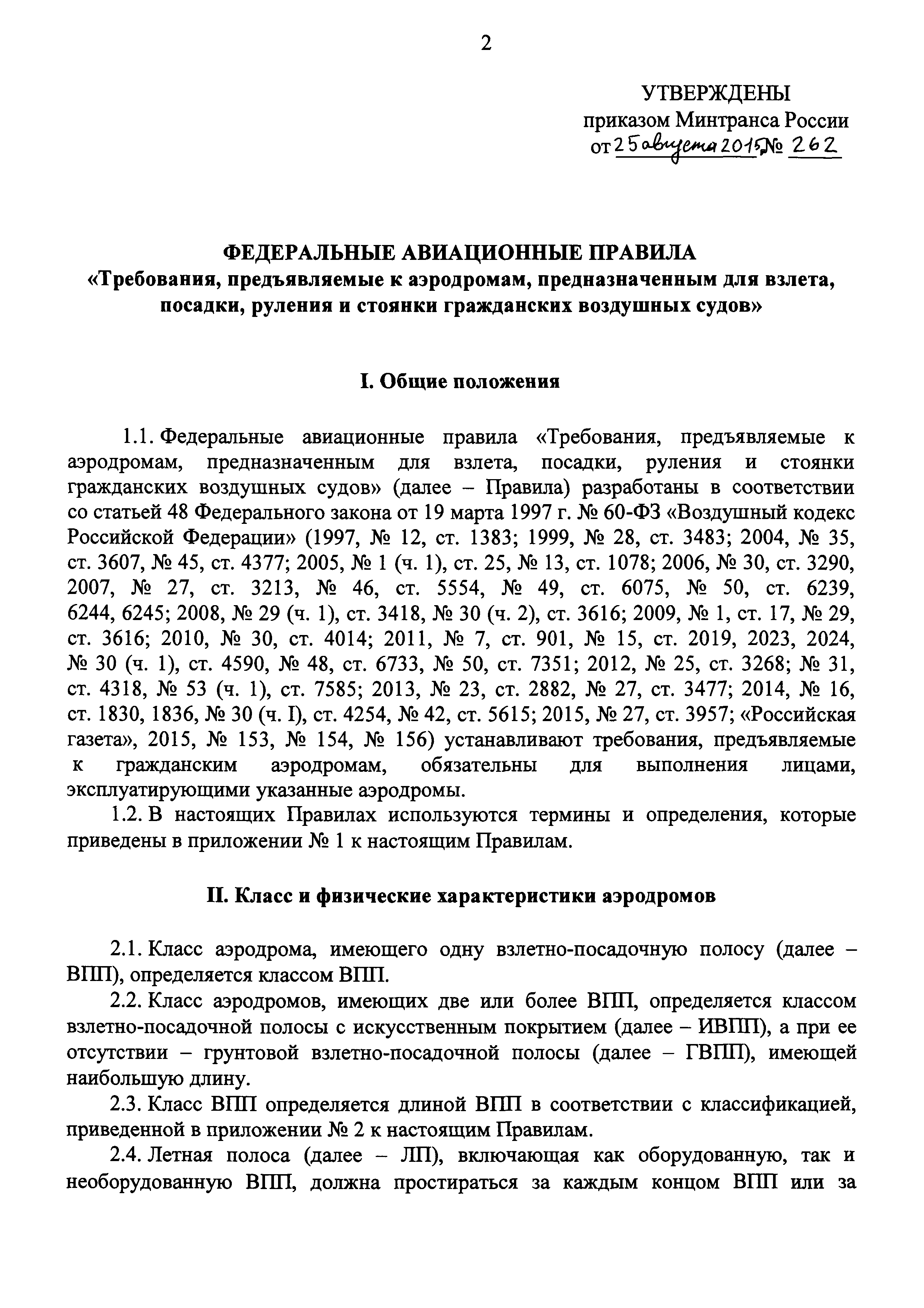 2

УТВЕРЖДЕНЫ
приказом Минтранса России
от 25 августа 2015 № 262

ФЕДЕРАЛЬНЫЕ АВИАЦИОННЫЕ ПРАВИЛА
«Требования, предъявляемые к аэродромам, предназначенным для взлета, посадки, руления и стоянки гражданских воздушных судов»

I. Общие положения

1.1. Федеральные авиационные правила «Требования, предъявляемые к аэродромам, предназначенным для взлета, посадки, руления и стоянки гражданских воздушных судов» (далее – Правила) разработаны в соответствии со статьей 48 Федерального закона от 19 марта 1997 г. № 60-ФЗ «Воздушный кодекс Российской Федерации» (1997, № 12, ст. 1383; 1999, № 28, ст. 3483; 2004, № 35, ст. 3607, № 45, ст. 4377; 2005, № 1 (ч. 1), ст. 25, № 13, ст. 1078; 2006, № 30, ст. 3290, 2007, № 27, ст. 3213, № 46, ст. 5554, № 49, ст. 6075, № 50, ст. 6239, 6244, 6245; 2008, № 29 (ч. 1), ст. 3418, № 30 (ч. 2), ст. 3616; 2009, № 1, ст. 17, № 29, ст. 3616; 2010, № 30, ст. 4014; 2011, № 7, ст. 901, № 15, ст. 2019, 2023, 2024, № 30 (ч. 1), ст. 4590, № 48, ст. 6733, № 50, ст. 7351; 2012, № 25, ст. 3268; № 31, ст. 4318, № 53 (ч. 1), ст. 7585; 2013, № 23, ст. 2882, № 27, ст. 3477; 2014, № 16, ст. 1830, 1836, № 30 (ч. I), ст. 4254, № 42, ст. 5615; 2015, № 27, ст. 3957; «Российская газета», 2015, № 153, № 154, № 156) устанавливают требования, предъявляемые к гражданским аэродромам, обязательны для выполнения лицами, эксплуатирующими указанные аэродромы.

1.2. В настоящих Правилах используются термины и определения, которые приведены в приложении № 1 к настоящим Правилам.

II. Класс и физические характеристики аэродромов

2.1. Класс аэродрома, имеющего одну взлетно-посадочную полосу (далее – ВПП), определяется классом ВПП.

2.2. Класс аэродромов, имеющих две или более ВПП, определяется классом взлетно-посадочной полосы с искусственным покрытием (далее – ИВПП), а при ее отсутствии – грунтовой взлетно-посадочной полосы (далее – ГВПП), имеющей наибольшую длину.

2.3. Класс ВПП определяется длиной ВПП в соответствии с классификацией, приведенной в приложении № 2 к настоящим Правилам.

2.4. Летная полоса (далее – ЛП), включающая как оборудованную, так и необорудованную ВПП, должна простираться за каждым концом ВПП или за